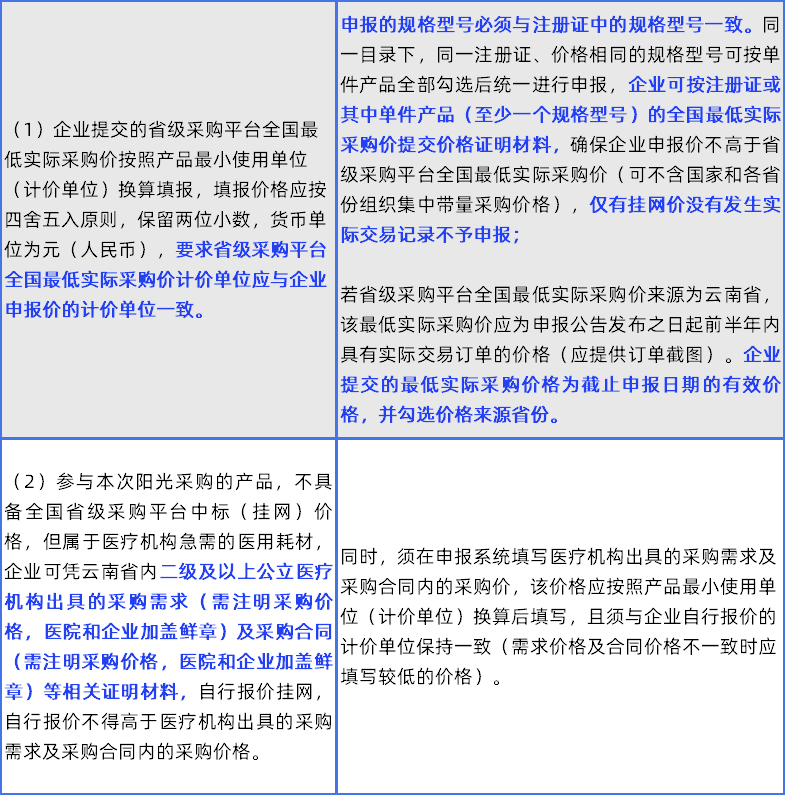 | | |
|---|---|
| （1）企业提交的省级采购平台全国最低实际采购价按照产品最小使用单位（计价单位）换算填报，填报价格应按四舍五入原则，保留两位小数，货币单位为元（人民币），要求省级采购平台全国最低实际采购价计价单位应与企业申报价的计价单位一致。 | 申报的规格型号必须与注册证中的规格型号一致。同一目录下，同一注册证、价格相同的规格型号可按单件产品全部勾选后统一进行申报，企业可按注册证或其中单件产品（至少一个规格型号）的全国最低实际采购价提交价格证明材料，确保企业申报价不高于省级采购平台全国最低实际采购价（可不含国家和各省份组织集中带量采购价格），仅有挂网价没有发生实际交易记录不予申报；<br><br>若省级采购平台全国最低实际采购价来源为云南省，该最低实际采购价应为申报公告发布之日起前半年内具有实际交易订单的价格（应提供订单截图）。企业提交的最低实际采购价格为截止申报日期的有效价格，并勾选价格来源省份。 |
| （2）参与本次阳光采购的产品，不具备全国省级采购平台中标（挂网）价格，但属于医疗机构急需的医用耗材，企业可凭云南省内二级及以上公立医疗机构出具的采购需求（需注明采购价格，医院和企业加盖鲜章）及采购合同（需注明采购价格，医院和企业加盖鲜章）等相关证明材料，自行报价挂网，自行报价不得高于医疗机构出具的采购需求及采购合同内的采购价格。 | 同时，须在申报系统填写医疗机构出具的采购需求及采购合同内的采购价，该价格应按照产品最小使用单位（计价单位）换算后填写，且须与企业自行报价的计价单位保持一致（需求价格及合同价格不一致时应填写较低的价格）。 |